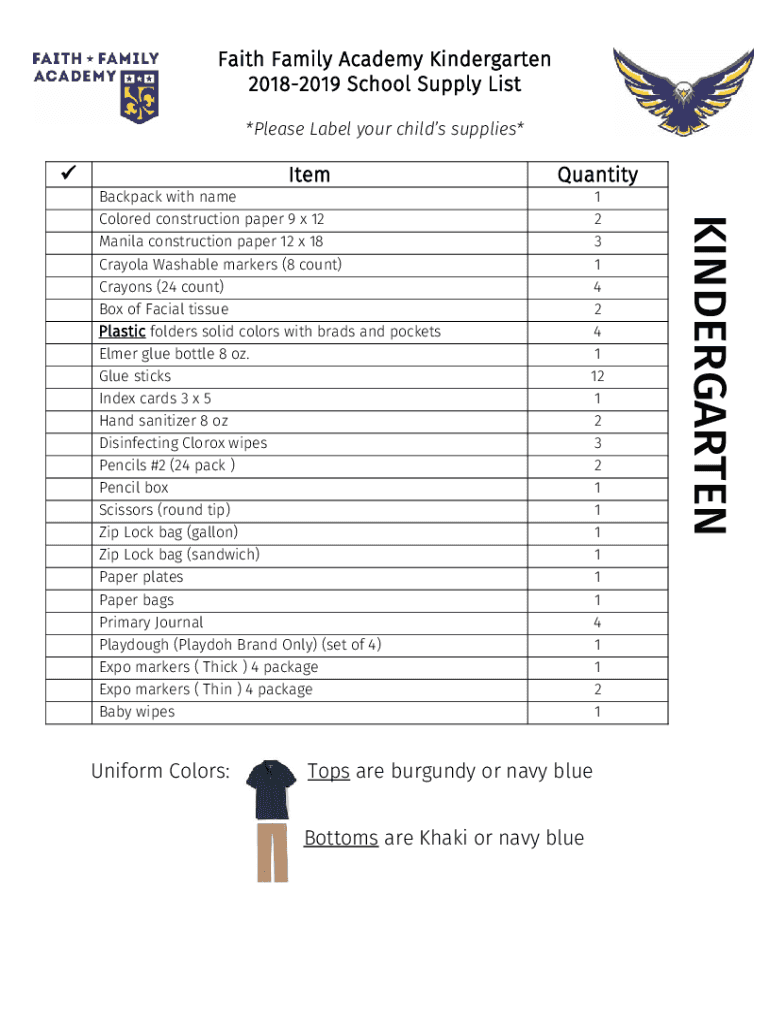 FAITH ★ FAMILY ACADEMY

Faith Family Academy Kindergarten
2018-2019 School Supply List

*Please Label your child's supplies*

| ✓ | Item | Quantity |
|---|---|---|
| | Backpack with name | 1 |
| | Colored construction paper 9 x 12 | 2 |
| | Manila construction paper 12 x 18 | 3 |
| | Crayola Washable markers (8 count) | 1 |
| | Crayons (24 count) | 4 |
| | Box of Facial tissue | 2 |
| | Plastic folders solid colors with brads and pockets | 4 |
| | Elmer glue bottle 8 oz. | 1 |
| | Glue sticks | 12 |
| | Index cards 3 x 5 | 1 |
| | Hand sanitizer 8 oz | 2 |
| | Disinfecting Clorox wipes | 3 |
| | Pencils #2 (24 pack ) | 2 |
| | Pencil box | 1 |
| | Scissors (round tip) | 1 |
| | Zip Lock bag (gallon) | 1 |
| | Zip Lock bag (sandwich) | 1 |
| | Paper plates | 1 |
| | Paper bags | 1 |
| | Primary Journal | 4 |
| | Playdough (Playdoh Brand Only) (set of 4) | 1 |
| | Expo markers ( Thick ) 4 package | 1 |
| | Expo markers ( Thin ) 4 package | 2 |
| | Baby wipes | 1 |

KINDERGARTEN

Uniform Colors: Tops are burgundy or navy blue

Bottoms are Khaki or navy blue